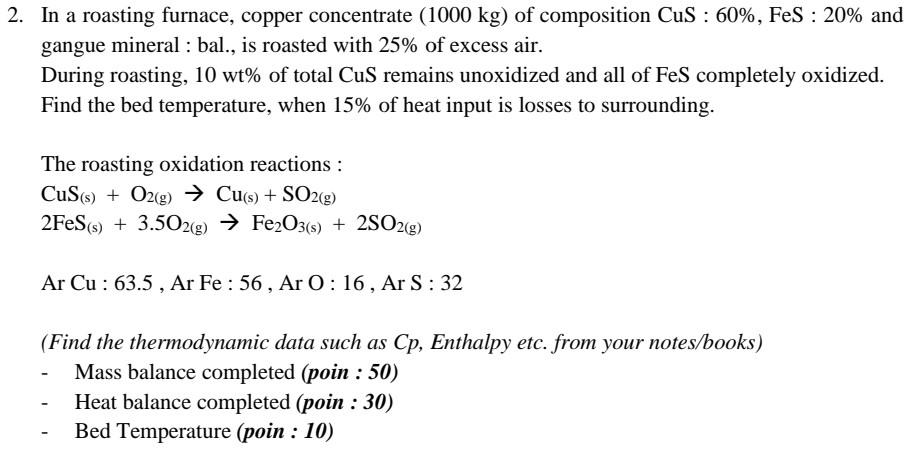 2. In a roasting furnace, copper concentrate (1000 kg) of composition CuS : 60%, FeS : 20% and gangue mineral : bal., is roasted with 25% of excess air.
During roasting, 10 wt% of total CuS remains unoxidized and all of FeS completely oxidized. Find the bed temperature, when 15% of heat input is losses to surrounding.

The roasting oxidation reactions :
$CuS_{(s)} + O_{2(g)} \rightarrow Cu_{(s)} + SO_{2(g)}$
$2FeS_{(s)} + 3.5O_{2(g)} \rightarrow Fe_2O_{3(s)} + 2SO_{2(g)}$

Ar Cu : 63.5 , Ar Fe : 56 , Ar O : 16 , Ar S : 32

(Find the thermodynamic data such as Cp, Enthalpy etc. from your notes/books)
- Mass balance completed (poin : 50)
- Heat balance completed (poin : 30)
- Bed Temperature (poin : 10)